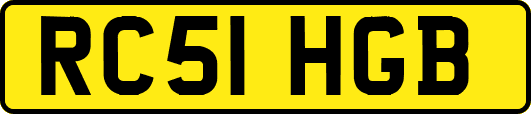 RC51 HGB